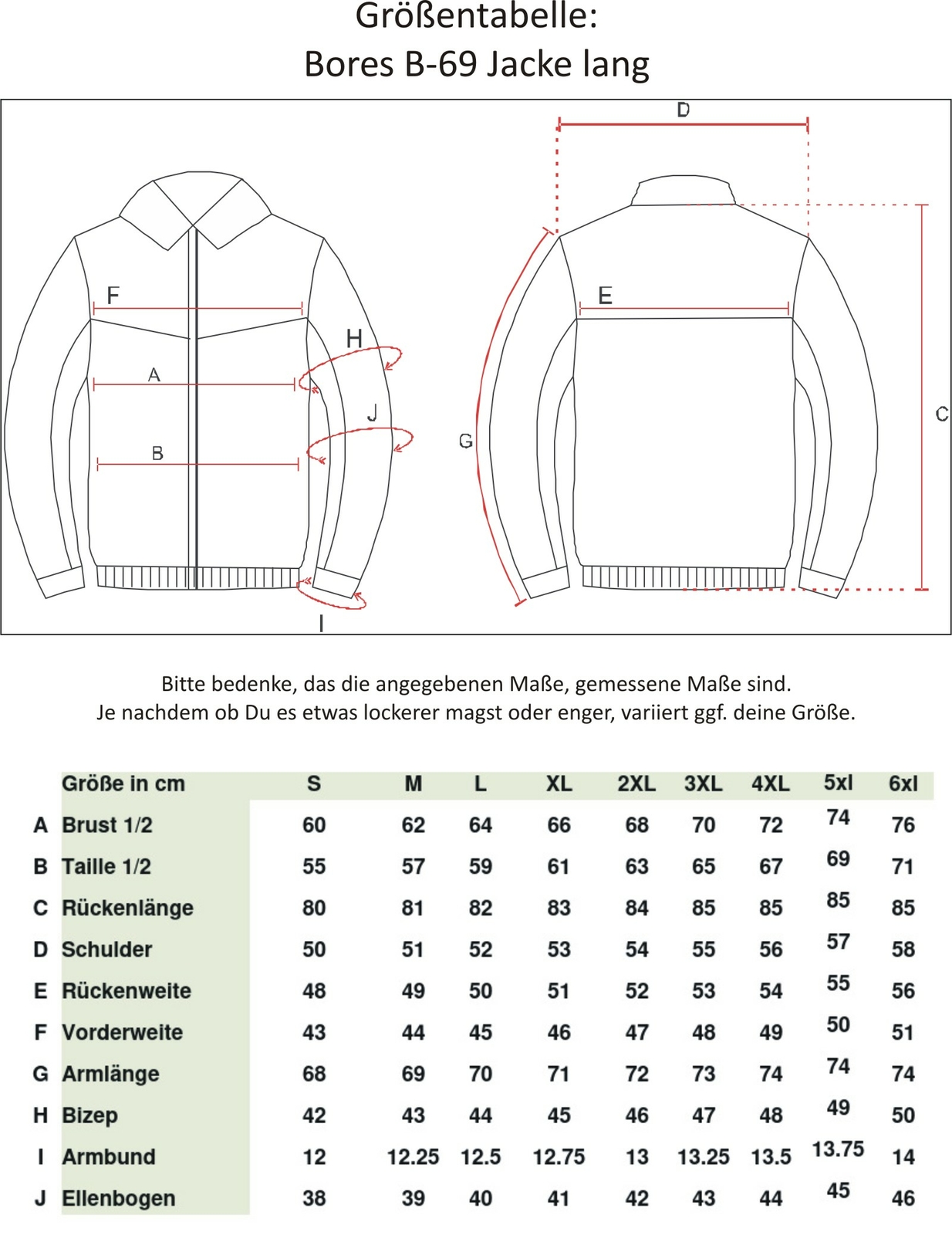 Größentabelle:
Bores B-69 Jacke lang

D
F
E
H
A
J
C
G
B
I

Bitte bedenke, das die angegebenen Maße, gemessene Maße sind.
Je nachdem ob Du es etwas lockerer magst oder enger, variiert ggf. deine Größe.

| | Größe in cm | S | M | L | XL | 2XL | 3XL | 4XL | 5xl | 6xl |
|---|---|---|---|---|---|---|---|---|---|---|
| A | Brust 1/2 | 60 | 62 | 64 | 66 | 68 | 70 | 72 | 74 | 76 |
| B | Taille 1/2 | 55 | 57 | 59 | 61 | 63 | 65 | 67 | 69 | 71 |
| C | Rückenlänge | 80 | 81 | 82 | 83 | 84 | 85 | 85 | 85 | 85 |
| D | Schulder | 50 | 51 | 52 | 53 | 54 | 55 | 56 | 57 | 58 |
| E | Rückenweite | 48 | 49 | 50 | 51 | 52 | 53 | 54 | 55 | 56 |
| F | Vorderweite | 43 | 44 | 45 | 46 | 47 | 48 | 49 | 50 | 51 |
| G | Armlänge | 68 | 69 | 70 | 71 | 72 | 73 | 74 | 74 | 74 |
| H | Bizep | 42 | 43 | 44 | 45 | 46 | 47 | 48 | 49 | 50 |
| I | Armbund | 12 | 12.25 | 12.5 | 12.75 | 13 | 13.25 | 13.5 | 13.75 | 14 |
| J | Ellenbogen | 38 | 39 | 40 | 41 | 42 | 43 | 44 | 45 | 46 |